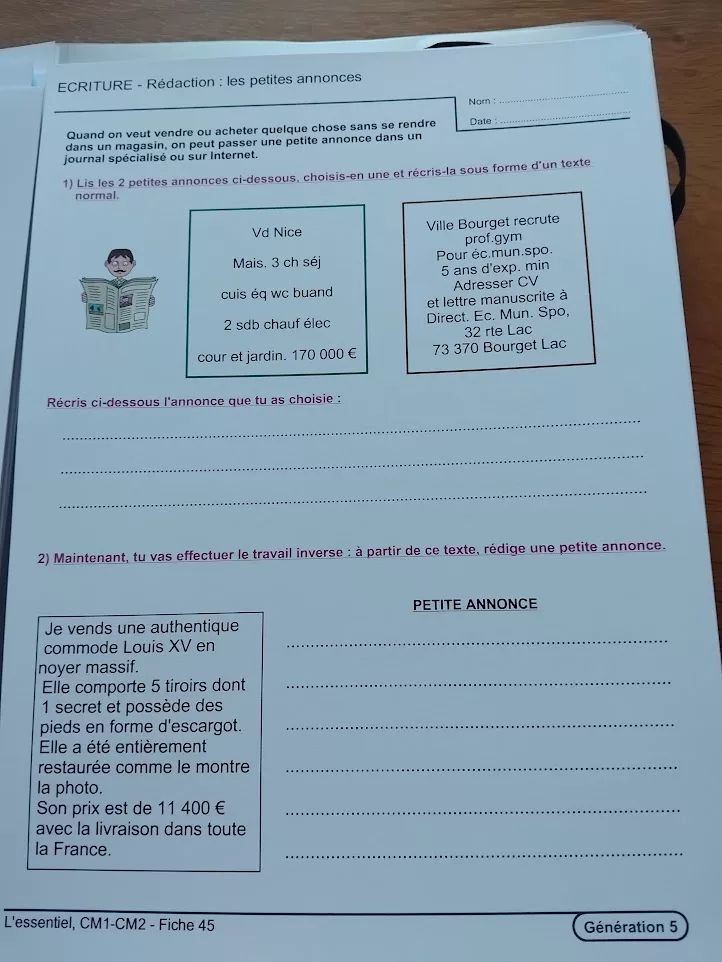 ECRITURE - Rédaction : les petites annonces

Nom : ____
Date : ____

Quand on veut vendre ou acheter quelque chose sans se rendre dans un magasin, on peut passer une petite annonce dans un journal spécialisé ou sur Internet.

1) Lis les 2 petites annonces ci-dessous, choisis-en une et récris-la sous forme d'un texte normal.

Vd Nice
Mais. 3 ch séj
cuis éq wc buand
2 sdb chauf élec
cour et jardin. 170 000 €

Ville Bourget recrute
prof.gym
Pour éc.mun.spo.
5 ans d'exp. min
Adresser CV
et lettre manuscrite à
Direct. Ec. Mun. Spo,
32 rte Lac
73 370 Bourget Lac

Récris ci-dessous l'annonce que tu as choisie :

____
____
____

2) Maintenant, tu vas effectuer le travail inverse : à partir de ce texte, rédige une petite annonce.

Je vends une authentique commode Louis XV en noyer massif. Elle comporte 5 tiroirs dont 1 secret et possède des pieds en forme d'escargot. Elle a été entièrement restaurée comme le montre la photo. Son prix est de 11 400 € avec la livraison dans toute la France.

PETITE ANNONCE
____
____
____
____
____
____

L'essentiel, CM1-CM2 - Fiche 45

Génération 5